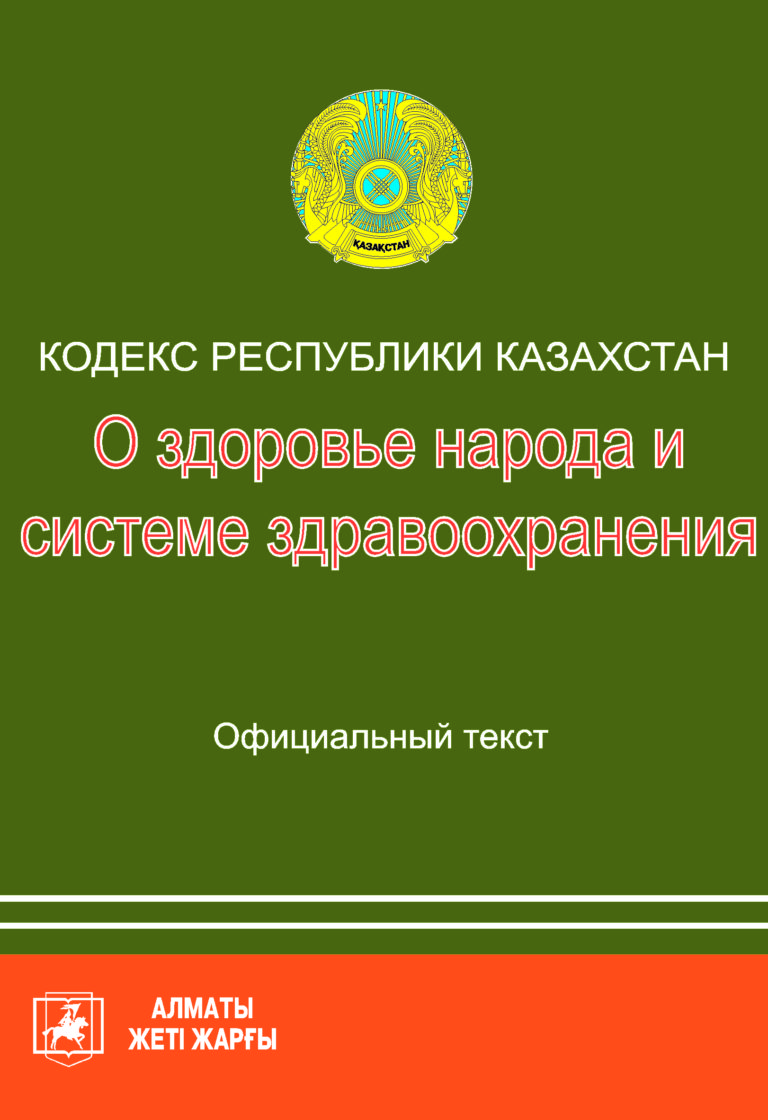 ҚАЗАҚСТАН

КОДЕКС РЕСПУБЛИКИ КАЗАХСТАН

О здоровье народа и системе здравоохранения

Официальный текст

АЛМАТЫ
ЖЕТІ ЖАРҒЫ